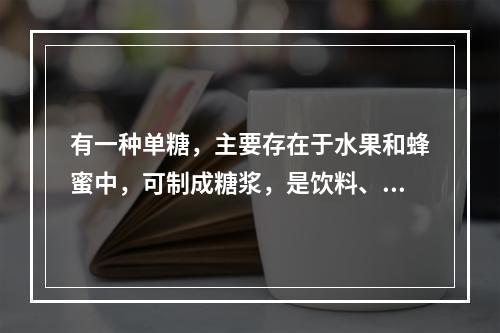 有一种单糖，主要存在于水果和蜂蜜中，可制成糖浆，是饮料、...